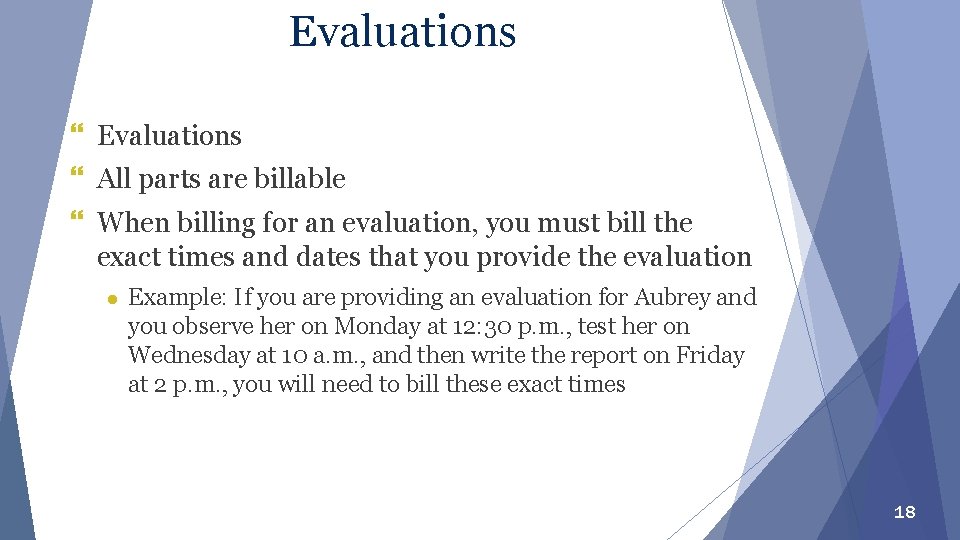 Evaluations

Evaluations

All parts are billable

When billing for an evaluation, you must bill the exact times and dates that you provide the evaluation

Example: If you are providing an evaluation for Aubrey and you observe her on Monday at 12:30 p.m., test her on Wednesday at 10 a.m., and then write the report on Friday at 2 p.m., you will need to bill these exact times

18